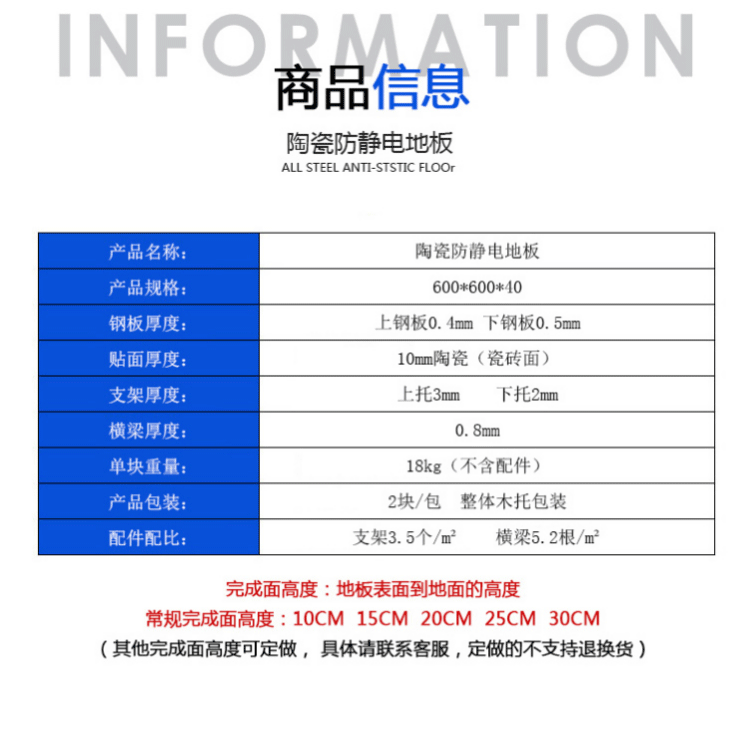 INFORMATION

商品信息

陶瓷防静电地板

ALL STEEL ANTI-STSTIC FLOOr

| 产品名称: | 陶瓷防静电地板 |
|---|---|
| 产品规格: | 600*600*40 |
| 钢板厚度: | 上钢板0.4mm 下钢板0.5mm |
| 贴面厚度: | 10mm陶瓷（瓷砖面） |
| 支架厚度: | 上托3mm 下托2mm |
| 横梁厚度: | 0.8mm |
| 单块重量: | 18kg（不含配件） |
| 产品包装: | 2块/包 整体木托包装 |
| 配件配比: | 支架3.5个/m² 横梁5.2根/m² |

完成面高度：地板表面到地面的高度

常规完成面高度：10CM 15CM 20CM 25CM 30CM

（其他完成面高度可定做，具体请联系客服，定做的不支持退换货）